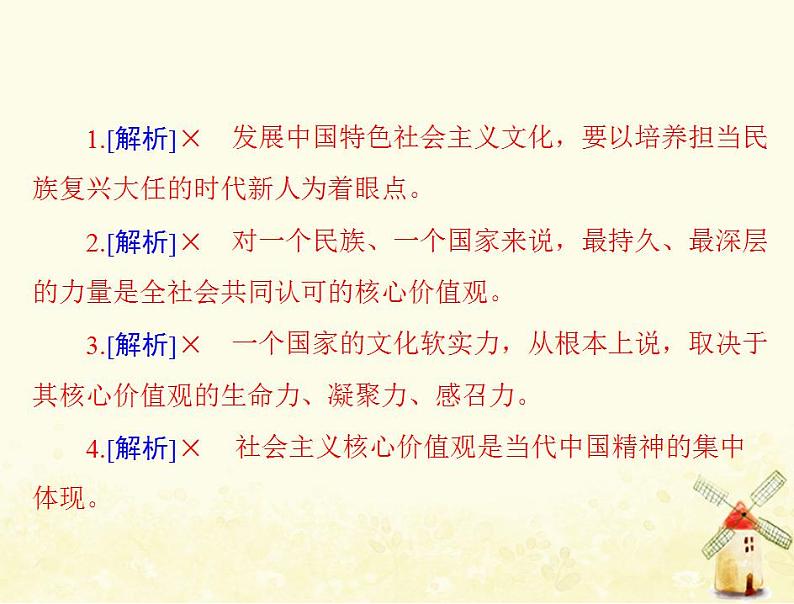 1.[解析]× 发展中国特色社会主义文化，要以培养担当民族复兴大任的时代新人为着眼点。

2.[解析]× 对一个民族、一个国家来说，最持久、最深层的力量是全社会共同认可的核心价值观。

3.[解析]× 一个国家的文化软实力，从根本上说，取决于其核心价值观的生命力、凝聚力、感召力。

4.[解析]× 社会主义核心价值观是当代中国精神的集中体现。